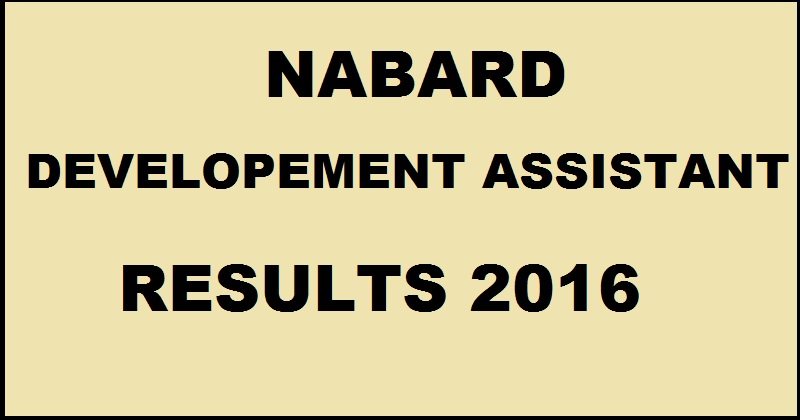 NABARD

DEVELOPEMENT ASSISTANT

RESULTS 2016